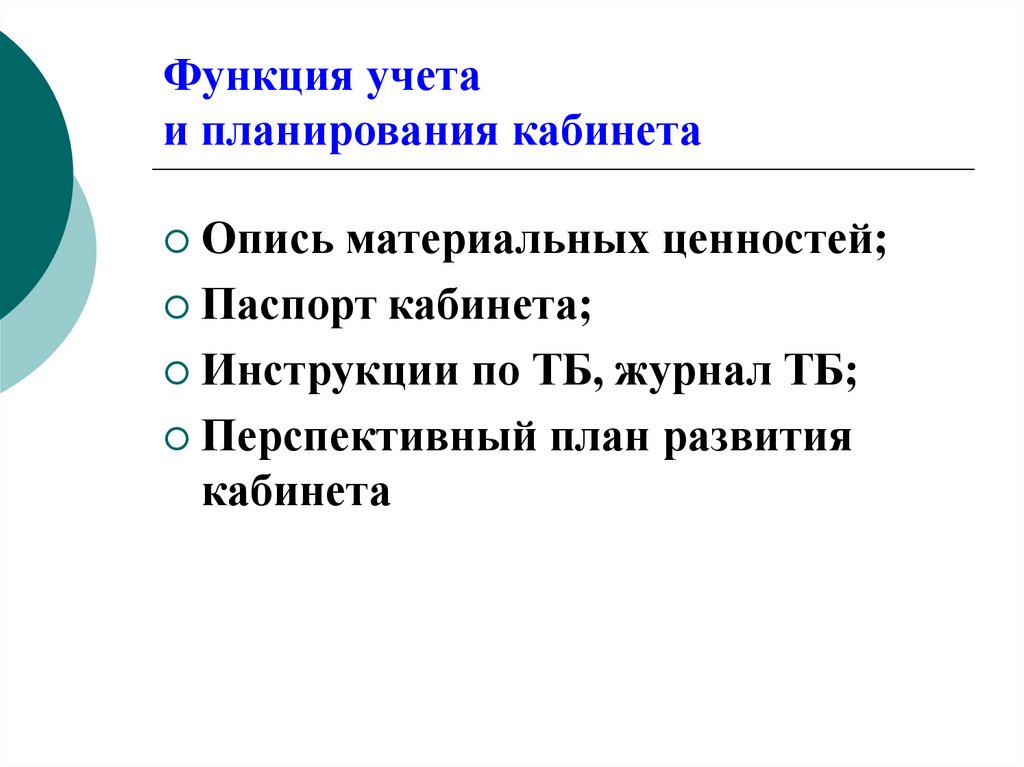 Функция учета
и планирования кабинета

Опись материальных ценностей;
Паспорт кабинета;
Инструкции по ТБ, журнал ТБ;
Перспективный план развития кабинета